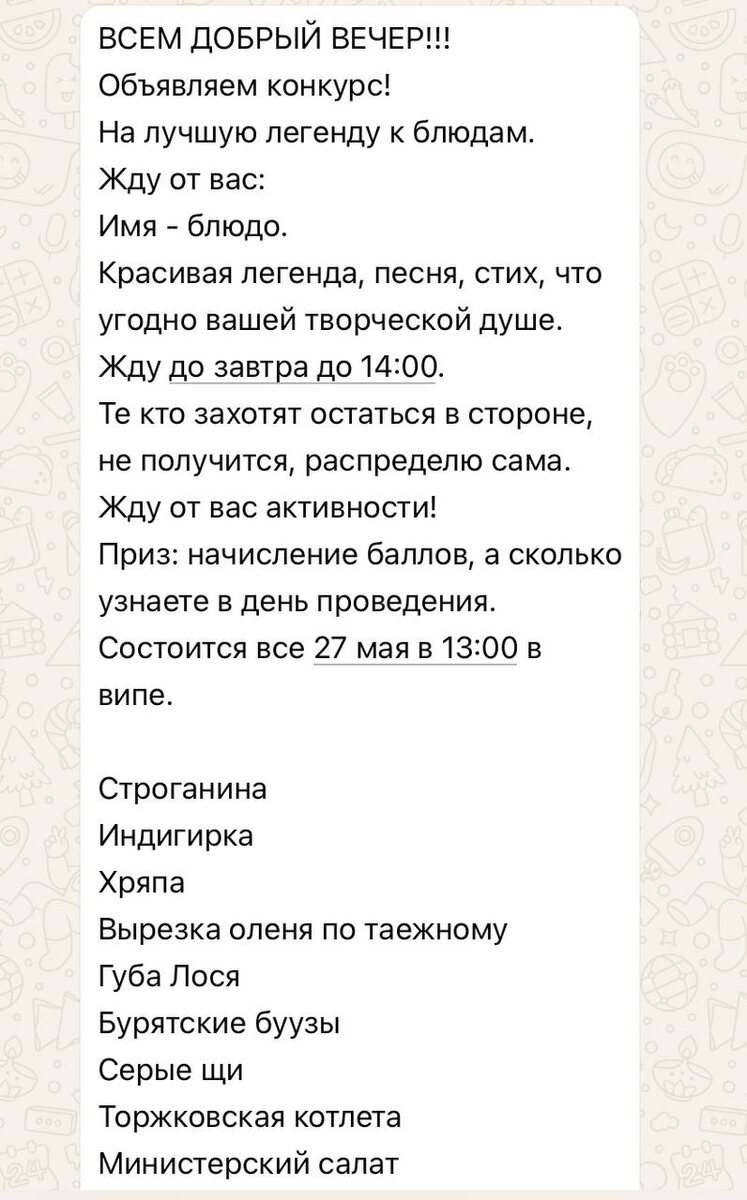 ВСЕМ ДОБРЫЙ ВЕЧЕР!!!
Объявляем конкурс!
На лучшую легенду к блюдам.
Жду от вас:
Имя - блюдо.
Красивая легенда, песня, стих, что угодно вашей творческой душе.
Жду до завтра до 14:00.
Те кто захотят остаться в стороне, не получится, распределю сама.
Жду от вас активности!
Приз: начисление баллов, а сколько узнаете в день проведения.
Состоится все 27 мая в 13:00 в випе.

Строганина
Индигирка
Хряпа
Вырезка оленя по таежному
Губа Лося
Бурятские буузы
Серые щи
Торжковская котлета
Министерский салат